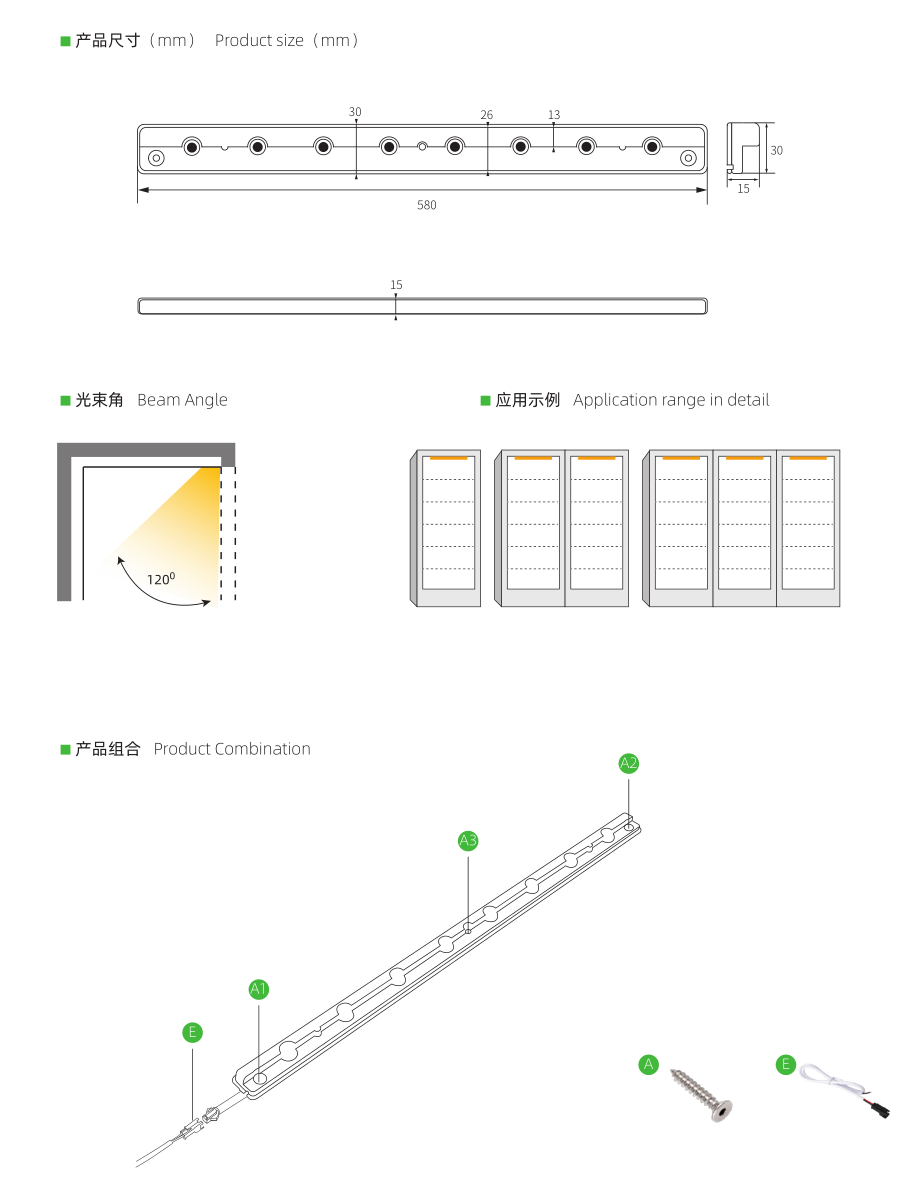 ■ 产品尺寸（mm） Product size（mm）

30
26
13
30
15
580

15

■ 光束角 Beam Angle

$120^0$

■ 应用示例 Application range in detail

■ 产品组合 Product Combination

A2
A3
A1
E
A
E